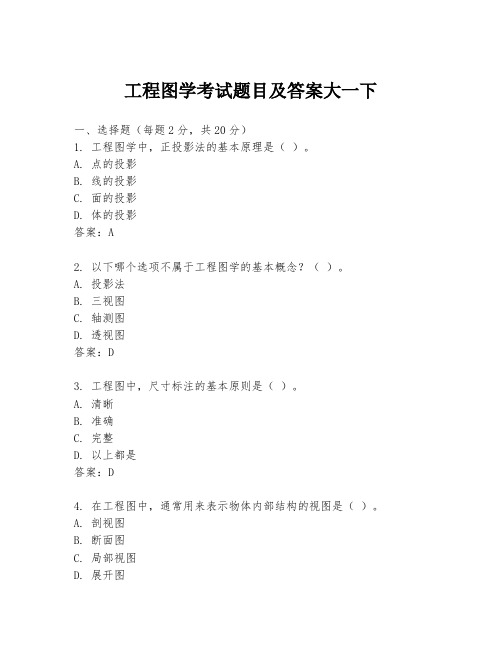 工程图学考试题目及答案大一下

一、选择题（每题2分，共20分）

1. 工程图学中，正投影法的基本原理是（ ）。
A. 点的投影
B. 线的投影
C. 面的投影
D. 体的投影
答案：A

2. 以下哪个选项不属于工程图学的基本概念？（ ）。
A. 投影法
B. 三视图
C. 轴测图
D. 透视图
答案：D

3. 工程图中，尺寸标注的基本原则是（ ）。
A. 清晰
B. 准确
C. 完整
D. 以上都是
答案：D

4. 在工程图中，通常用来表示物体内部结构的视图是（ ）。
A. 剖视图
B. 断面图
C. 局部视图
D. 展开图